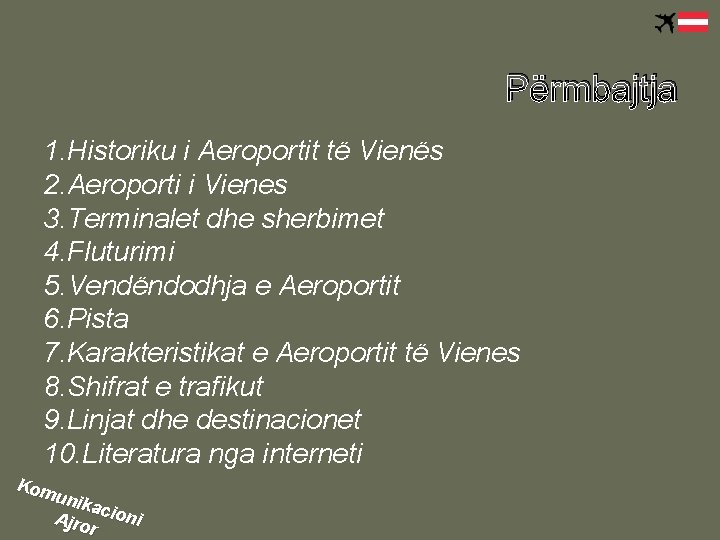 Përmbajtja

1.Historiku i Aeroportit të Vienës
2.Aeroporti i Vienes
3.Terminalet dhe sherbimet
4.Fluturimi
5.Vendëndodhja e Aeroportit
6.Pista
7.Karakteristikat e Aeroportit të Vienes
8.Shifrat e trafikut
9.Linjat dhe destinacionet
10.Literatura nga interneti

Komunikacioni Ajror